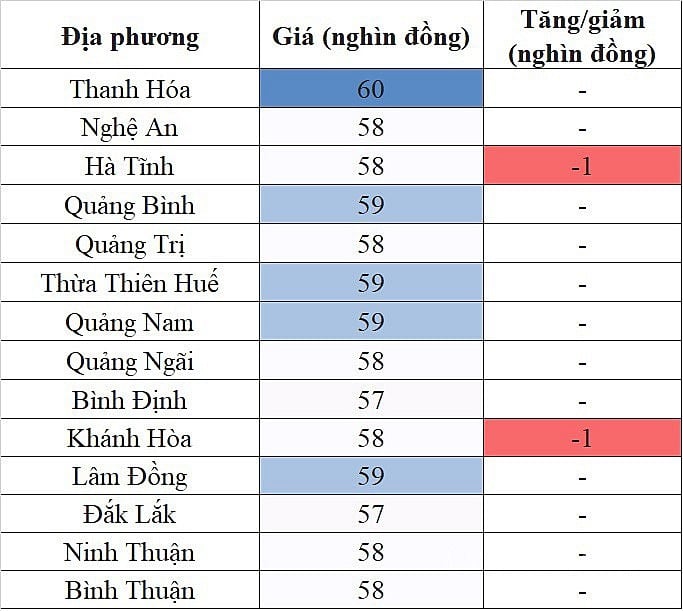 | Địa phương | Giá (nghìn đồng) | Tăng/giảm (nghìn đồng) |
|---|---|---|
| Thanh Hóa | 60 | - |
| Nghệ An | 58 | - |
| Hà Tĩnh | 58 | -1 |
| Quảng Bình | 59 | - |
| Quảng Trị | 58 | - |
| Thừa Thiên Huế | 59 | - |
| Quảng Nam | 59 | - |
| Quảng Ngãi | 58 | - |
| Bình Định | 57 | - |
| Khánh Hòa | 58 | -1 |
| Lâm Đồng | 59 | - |
| Đắk Lắk | 57 | - |
| Ninh Thuận | 58 | - |
| Bình Thuận | 58 | - |